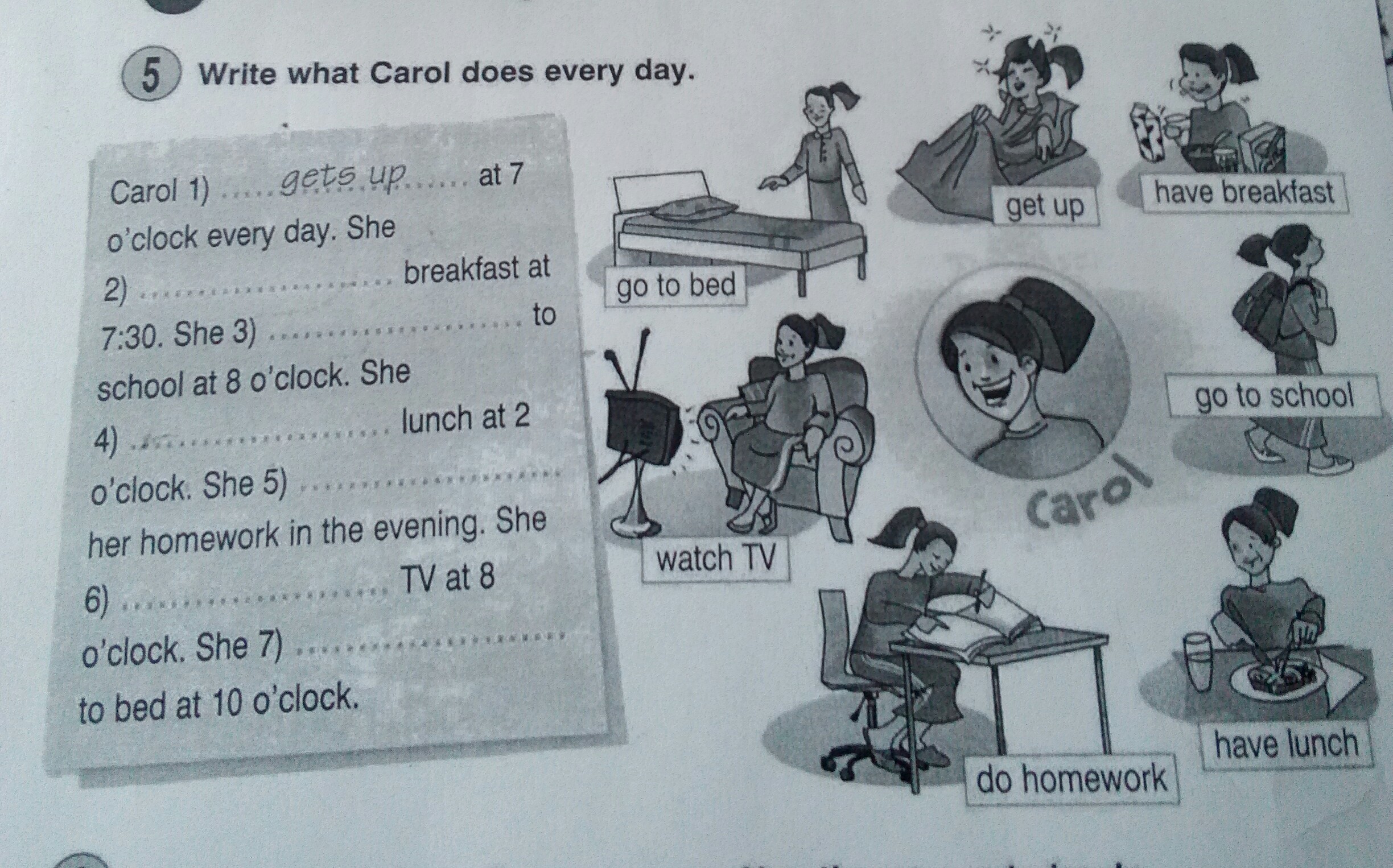 5 Write what Carol does every day.

Carol 1) gets up at 7 o'clock every day. She 2) ____ breakfast at 7:30. She 3) ____ to school at 8 o'clock. She 4) ____ lunch at 2 o'clock. She 5) ____ her homework in the evening. She 6) ____ TV at 8 o'clock. She 7) ____ to bed at 10 o'clock.

get up

have breakfast

go to bed

go to school

Carol

watch TV

do homework

have lunch